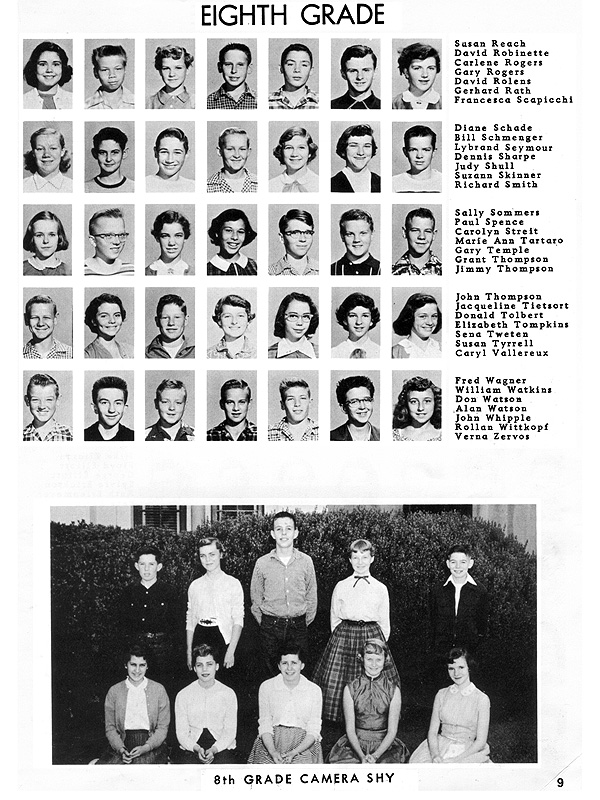 EIGHTH GRADE

Susan Reach
David Robinette
Carlene Rogers
Gary Rogers
David Rolens
Gerhard Rath
Francesca Scapicchi

Diane Schade
Bill Schmenger
Lybrand Seymour
Dennis Sharpe
Judy Shull
Suzann Skinner
Richard Smith

Sally Sommers
Paul Spence
Carolyn Streit
Marie Ann Tartaro
Gary Temple
Grant Thompson
Jimmy Thompson

John Thompson
Jacqueline Tietsort
Donald Tolbert
Elizabeth Tompkins
Sena Tweten
Susan Tyrrell
Caryl Vallereux

Fred Wagner
William Watkins
Don Watson
Alan Watson
John Whipple
Rollan Wittkopf
Verna Zervos

8th GRADE CAMERA SHY

9